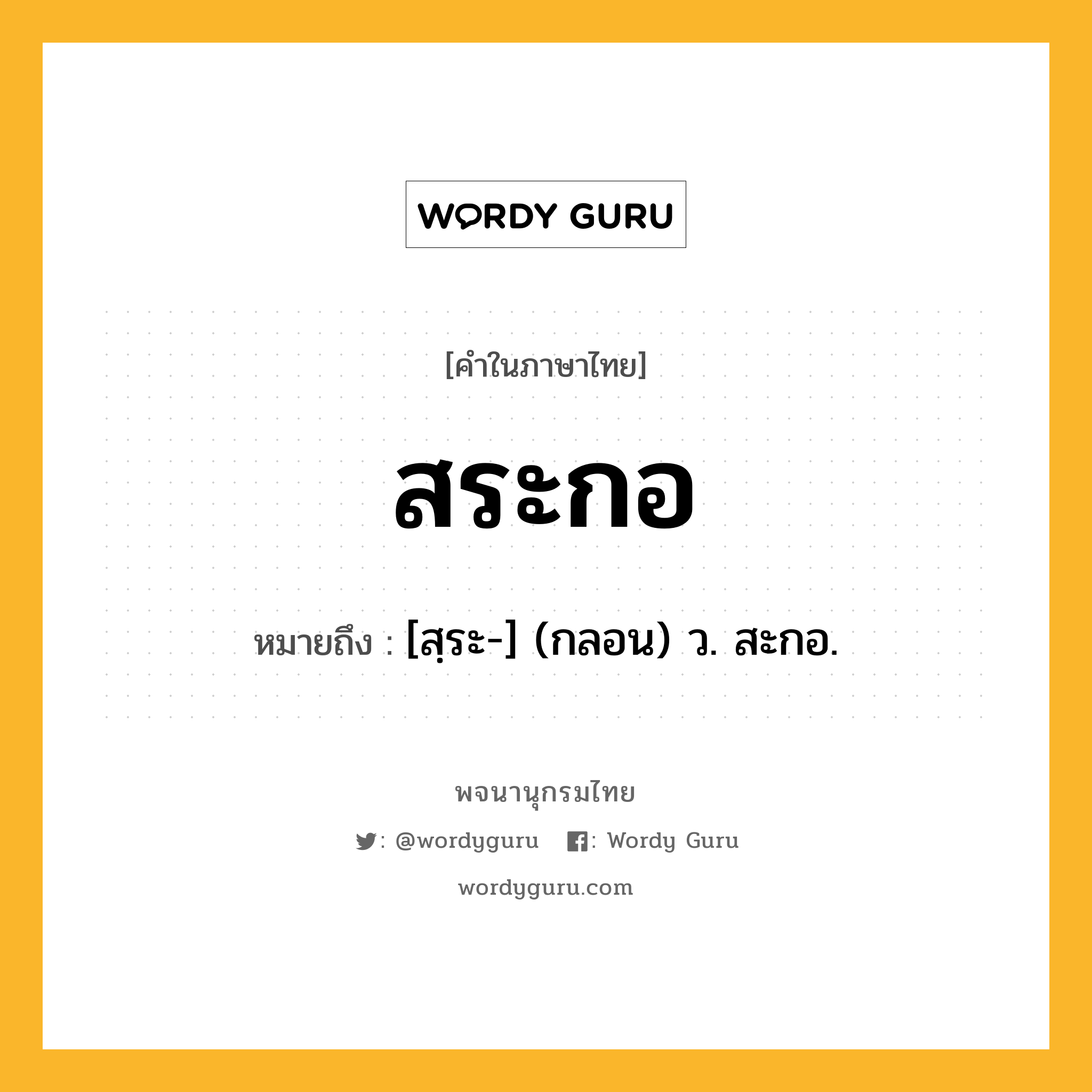 WORDY GURU

[คำในภาษาไทย]

สระกอ

หมายถึง : [สฺระ-] (กลอน) ว. สะกอ.

พจนานุกรมไทย

: @wordyguru : Wordy Guru

wordyguru.com